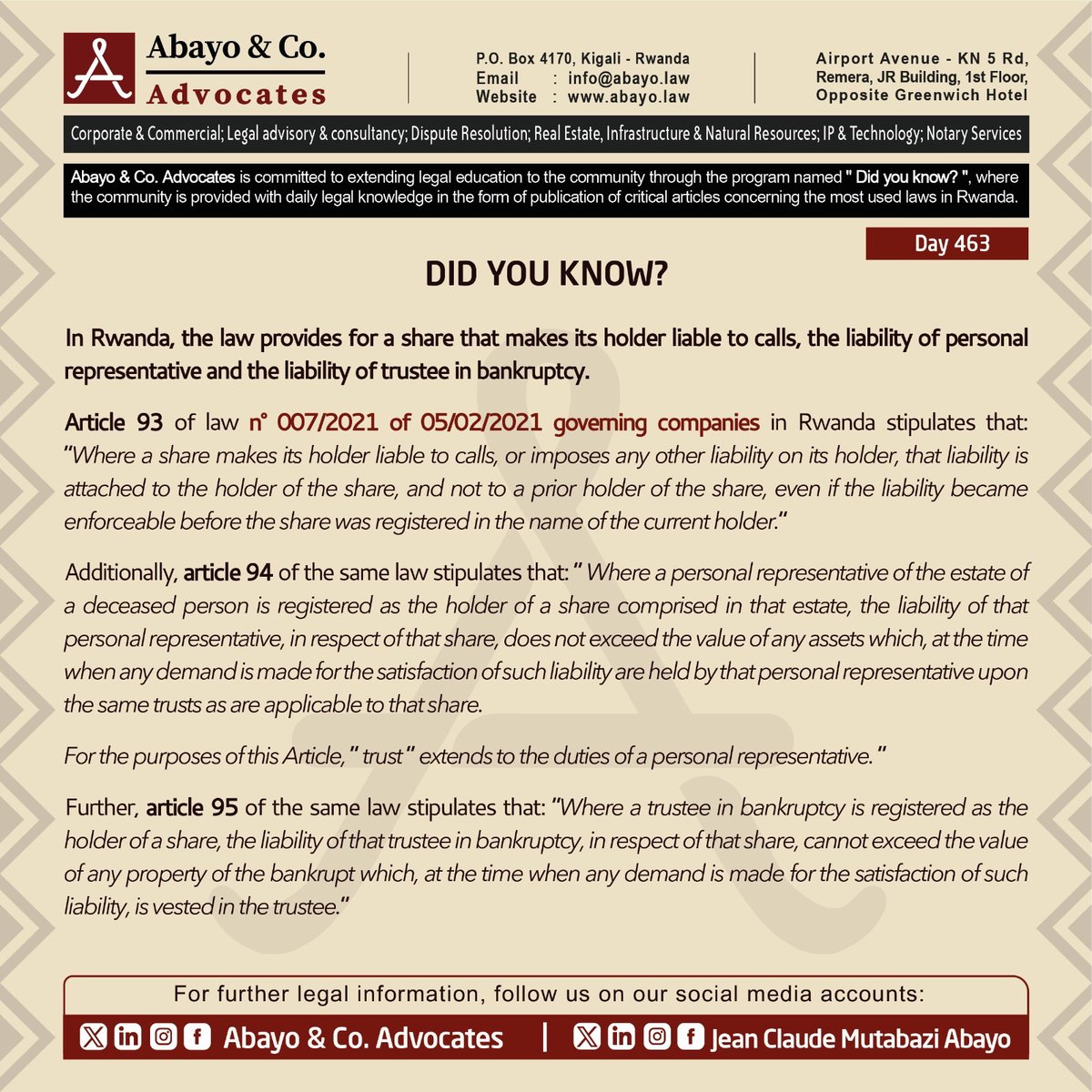 Abayo & Co.
Advocates

P.O. Box 4170, Kigali - Rwanda
Email : info@abayo.law
Website : www.abayo.law

Airport Avenue - KN 5 Rd, Remera, JR Building, 1st Floor, Opposite Greenwich Hotel

Corporate & Commercial; Legal advisory & consultancy; Dispute Resolution; Real Estate, Infrastructure & Natural Resources; IP & Technology; Notary Services

Abayo & Co. Advocates is committed to extending legal education to the community through the program named " Did you know? ", where the community is provided with daily legal knowledge in the form of publication of critical articles concerning the most used laws in Rwanda.

Day 463

DID YOU KNOW?

In Rwanda, the law provides for a share that makes its holder liable to calls, the liability of personal representative and the liability of trustee in bankruptcy.

Article 93 of law n° 007/2021 of 05/02/2021 governing companies in Rwanda stipulates that: "Where a share makes its holder liable to calls, or imposes any other liability on its holder, that liability is attached to the holder of the share, and not to a prior holder of the share, even if the liability became enforceable before the share was registered in the name of the current holder."

Additionally, article 94 of the same law stipulates that: " Where a personal representative of the estate of a deceased person is registered as the holder of a share comprised in that estate, the liability of that personal representative, in respect of that share, does not exceed the value of any assets which, at the time when any demand is made for the satisfaction of such liability are held by that personal representative upon the same trusts as are applicable to that share.

For the purposes of this Article, " trust " extends to the duties of a personal representative. "

Further, article 95 of the same law stipulates that: "Where a trustee in bankruptcy is registered as the holder of a share, the liability of that trustee in bankruptcy, in respect of that share, cannot exceed the value of any property of the bankrupt which, at the time when any demand is made for the satisfaction of such liability, is vested in the trustee."

For further legal information, follow us on our social media accounts:

Abayo & Co. Advocates | Jean Claude Mutabazi Abayo